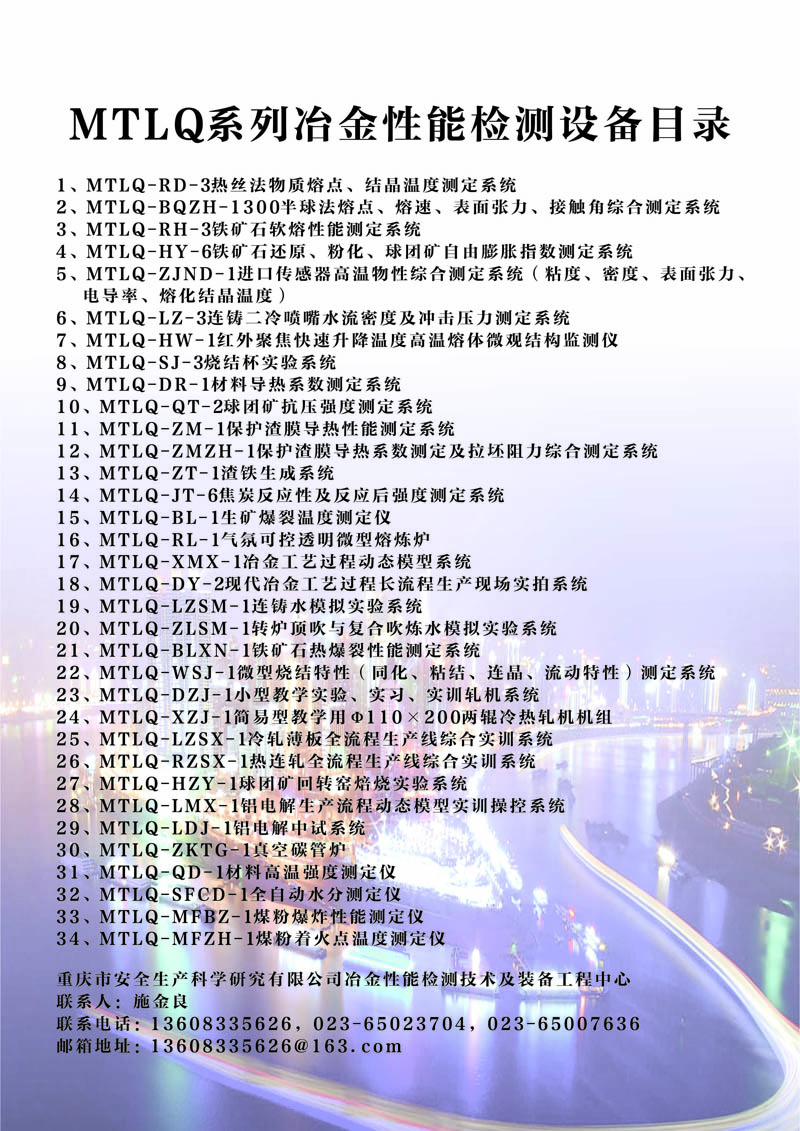 MTLQ系列冶金性能检测设备目录

1、MTLQ-RD-3热丝法物质熔点、结晶温度测定系统
2、MTLQ-BQZH-1300半球法熔点、熔速、表面张力、接触角综合测定系统
3、MTLQ-RH-3铁矿石软熔性能测定系统
4、MTLQ-HY-6铁矿石还原、粉化、球团矿自由膨胀指数测定系统
5、MTLQ-ZJND-1进口传感器高温物性综合测定系统（粘度、密度、表面张力、电导率、熔化结晶温度）
6、MTLQ-LZ-3连铸二冷喷嘴水流密度及冲击压力测定系统
7、MTLQ-HW-1红外聚焦快速升降温度高温熔体微观结构监测仪
8、MTLQ-SJ-3烧结杯实验系统
9、MTLQ-DR-1材料导热系数测定系统
10、MTLQ-QT-2球团矿抗压强度测定系统
11、MTLQ-ZM-1保护渣膜导热性能测定系统
12、MTLQ-ZMZH-1保护渣膜导热系数测定及拉坯阻力综合测定系统
13、MTLQ-ZT-1渣铁生成系统
14、MTLQ-JT-6焦炭反应性及反应后强度测定系统
15、MTLQ-BL-1生矿爆裂温度测定仪
16、MTLQ-RL-1气氛可控透明微型熔炼炉
17、MTLQ-XMX-1冶金工艺过程动态模型系统
18、MTLQ-DY-2现代冶金工艺过程长流程生产现场实拍系统
19、MTLQ-LZSM-1连铸水模拟实验系统
20、MTLQ-ZLSM-1转炉顶吹与复合吹炼水模拟实验系统
21、MTLQ-BLXN-1铁矿石热爆裂性能测定系统
22、MTLQ-WSJ-1微型烧结特性（同化、粘结、连晶、流动特性）测定系统
23、MTLQ-DZJ-1小型教学实验、实习、实训轧机系统
24、MTLQ-XZJ-1简易型教学用Φ110×200两辊冷热轧机机组
25、MTLQ-LZSX-1冷轧薄板全流程生产线综合实训系统
26、MTLQ-RZSX-1热连轧全流程生产线综合实训系统
27、MTLQ-HZY-1球团矿回转窑焙烧实验系统
28、MTLQ-LMX-1铝电解生产流程动态模型实训操控系统
29、MTLQ-LDJ-1铝电解中试系统
30、MTLQ-ZKTG-1真空碳管炉
31、MTLQ-QD-1材料高温强度测定仪
32、MTLQ-SFCD-1全自动水分测定仪
33、MTLQ-MFBZ-1煤粉爆炸性能测定仪
34、MTLQ-MFZH-1煤粉着火点温度测定仪

重庆市安全生产科学研究有限公司冶金性能检测技术及装备工程中心
联系人：施金良
联系电话：13608335626，023-65023704，023-65007636
邮箱地址：13608335626@163.com